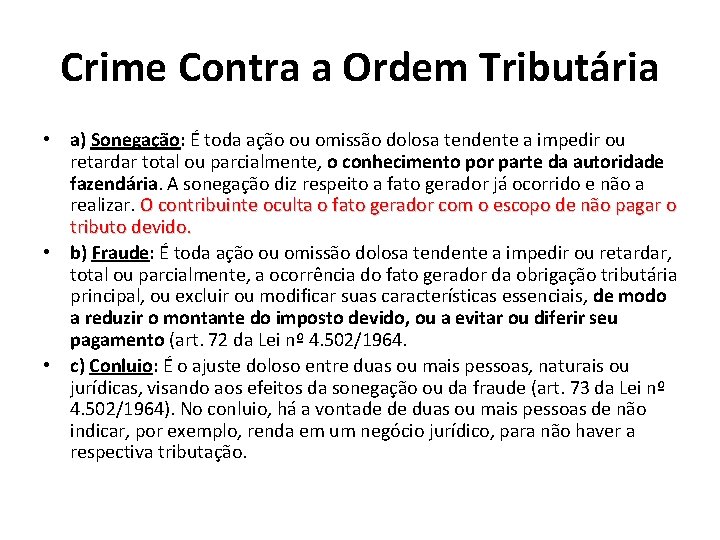 Crime Contra a Ordem Tributária

• a) Sonegação: É toda ação ou omissão dolosa tendente a impedir ou retardar total ou parcialmente, o conhecimento por parte da autoridade fazendária. A sonegação diz respeito a fato gerador já ocorrido e não a realizar. O contribuinte oculta o fato gerador com o escopo de não pagar o tributo devido.

• b) Fraude: É toda ação ou omissão dolosa tendente a impedir ou retardar, total ou parcialmente, a ocorrência do fato gerador da obrigação tributária principal, ou excluir ou modificar suas características essenciais, de modo a reduzir o montante do imposto devido, ou a evitar ou diferir seu pagamento (art. 72 da Lei nº 4.502/1964.

• c) Conluio: É o ajuste doloso entre duas ou mais pessoas, naturais ou jurídicas, visando aos efeitos da sonegação ou da fraude (art. 73 da Lei nº 4.502/1964). No conluio, há a vontade de duas ou mais pessoas de não indicar, por exemplo, renda em um negócio jurídico, para não haver a respectiva tributação.